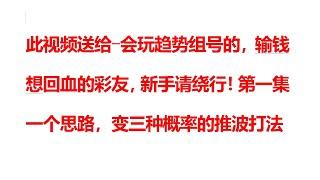 此视频送给-会玩趋势组号的，输钱想回血的彩友，新手请绕行！第一集一个思路，变三种概率的推波打法